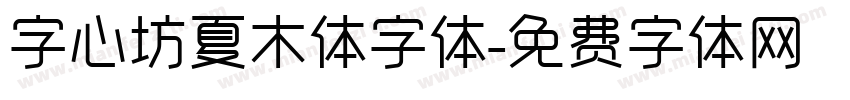 字心坊夏木体字体-免费字体网